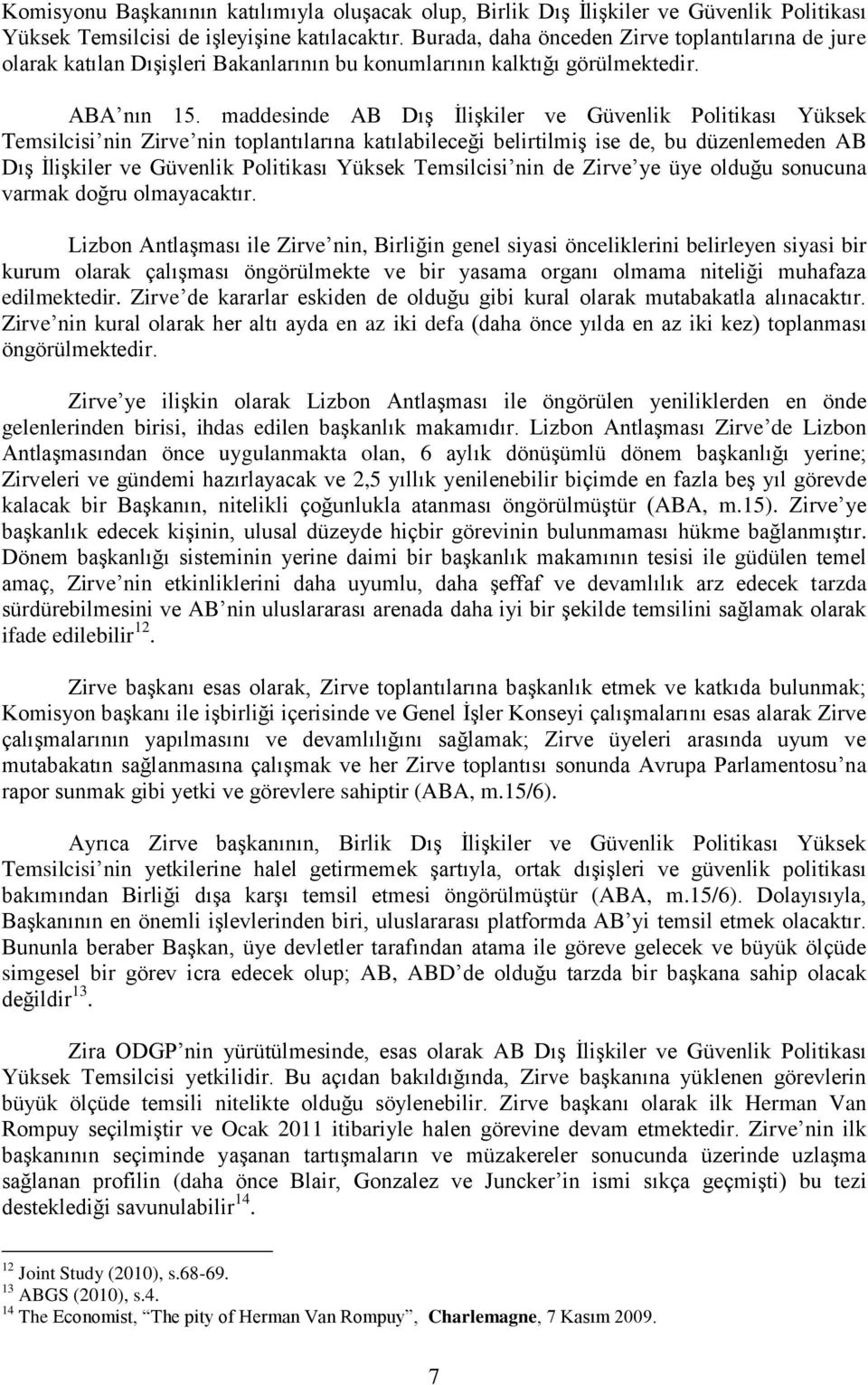 Komisyonu Başkanının katılımıyla oluşacak olup, Birlik Dış İlişkiler ve Güvenlik Politikası Yüksek Temsilcisi de işleyişine katılacaktır. Burada, daha önceden Zirve toplantılarına de jure olarak katılan Dışişleri Bakanlarının bu konumlarının kalktığı görülmektedir.

ABA'nın 15. maddesinde AB Dış İlişkiler ve Güvenlik Politikası Yüksek Temsilcisi'nin Zirve'nin toplantılarına katılabileceği belirtilmiş ise de, bu düzenlemeden AB Dış İlişkiler ve Güvenlik Politikası Yüksek Temsilcisi'nin de Zirve'ye üye olduğu sonucuna varmak doğru olmayacaktır.

Lizbon Antlaşması ile Zirve'nin, Birliğin genel siyasi önceliklerini belirleyen siyasi bir kurum olarak çalışması öngörülmekte ve bir yasama organı olmama niteliği muhafaza edilmektedir. Zirve'de kararlar eskiden de olduğu gibi kural olarak mutabakatla alınacaktır. Zirve'nin kural olarak her altı ayda en az iki defa (daha önce yılda en az iki kez) toplanması öngörülmektedir.

Zirve'ye ilişkin olarak Lizbon Antlaşması ile öngörülen yeniliklerden en önde gelenlerinden birisi, ihdas edilen başkanlık makamıdır. Lizbon Antlaşması Zirve'de Lizbon Antlaşmasından önce uygulanmakta olan, 6 aylık dönüşümlü dönem başkanlığı yerine; Zirveleri ve gündemi hazırlayacak ve 2,5 yıllık yenilenebilir biçimde en fazla beş yıl görevde kalacak bir Başkanın, nitelikli çoğunlukla atanması öngörülmüştür (ABA, m.15). Zirve'ye başkanlık edecek kişinin, ulusal düzeyde hiçbir görevinin bulunmaması hükme bağlanmıştır. Dönem başkanlığı sisteminin yerine daimi bir başkanlık makamının tesisi ile güdülen temel amaç, Zirve'nin etkinliklerini daha uyumlu, daha şeffaf ve devamlılık arz edecek tarzda sürdürebilmesini ve AB'nin uluslararası arenada daha iyi bir şekilde temsilini sağlamak olarak ifade edilebilir$^{12}$.

Zirve başkanı esas olarak, Zirve toplantılarına başkanlık etmek ve katkıda bulunmak; Komisyon başkanı ile işbirliği içerisinde ve Genel İşler Konseyi çalışmalarını esas alarak Zirve çalışmalarının yapılmasını ve devamlılığını sağlamak; Zirve üyeleri arasında uyum ve mutabakatın sağlanmasına çalışmak ve her Zirve toplantısı sonunda Avrupa Parlamentosu'na rapor sunmak gibi yetki ve görevlere sahiptir (ABA, m.15/6).

Ayrıca Zirve başkanının, Birlik Dış İlişkiler ve Güvenlik Politikası Yüksek Temsilcisi'nin yetkilerine halel getirmemek şartıyla, ortak dışişleri ve güvenlik politikası bakımından Birliği dışa karşı temsil etmesi öngörülmüştür (ABA, m.15/6). Dolayısıyla, Başkanının en önemli işlevlerinden biri, uluslararası platformda AB'yi temsil etmek olacaktır. Bununla beraber Başkan, üye devletler tarafından atama ile göreve gelecek ve büyük ölçüde simgesel bir görev icra edecek olup; AB, ABD'de olduğu tarzda bir başkana sahip olacak değildir$^{13}$.

Zira ODGP'nin yürütülmesinde, esas olarak AB Dış İlişkiler ve Güvenlik Politikası Yüksek Temsilcisi yetkilidir. Bu açıdan bakıldığında, Zirve başkanına yüklenen görevlerin büyük ölçüde temsili nitelikte olduğu söylenebilir. Zirve başkanı olarak ilk Herman Van Rompuy seçilmiştir ve Ocak 2011 itibariyle halen görevine devam etmektedir. Zirve'nin ilk başkanının seçiminde yaşanan tartışmaların ve müzakereler sonucunda üzerinde uzlaşma sağlanan profilin (daha önce Blair, Gonzalez ve Juncker'in ismi sıkça geçmişti) bu tezi desteklediği savunulabilir$^{14}$.

$^{12}$ Joint Study (2010), s.68-69.
$^{13}$ ABGS (2010), s.4.
$^{14}$ The Economist, "The pity of Herman Van Rompuy", Charlemagne, 7 Kasım 2009.

7